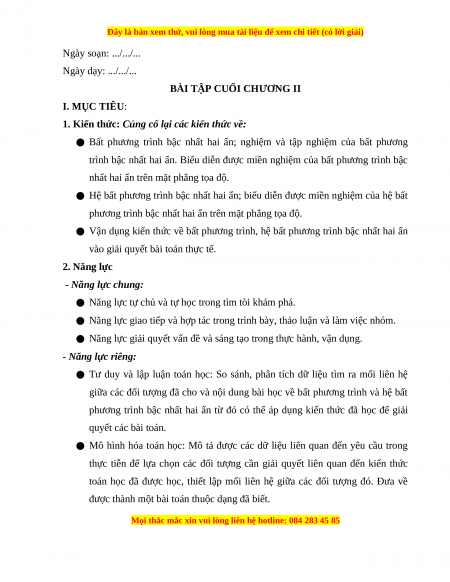 Đây là bản xem thử, vui lòng mua tài liệu để xem chi tiết (có lời giải)

Ngày soạn: .../.../...

Ngày dạy: .../.../...

BÀI TẬP CUỐI CHƯƠNG II

I. MỤC TIÊU:

1. Kiến thức: Củng cố lại các kiến thức về:

● Bất phương trình bậc nhất hai ẩn; nghiệm và tập nghiệm của bất phương trình bậc nhất hai ẩn. Biểu diễn được miền nghiệm của bất phương trình bậc nhất hai ẩn trên mặt phẳng tọa độ.

● Hệ bất phương trình bậc nhất hai ẩn; biểu diễn được miền nghiệm của hệ bất phương trình bậc nhất hai ẩn trên mặt phẳng tọa độ.

● Vận dụng kiến thức về bất phương trình, hệ bất phương trình bậc nhất hai ẩn vào giải quyết bài toán thực tế.

2. Năng lực

- Năng lực chung:

● Năng lực tự chủ và tự học trong tìm tòi khám phá.

● Năng lực giao tiếp và hợp tác trong trình bày, thảo luận và làm việc nhóm.

● Năng lực giải quyết vấn đề và sáng tạo trong thực hành, vận dụng.

- Năng lực riêng:

● Tư duy và lập luận toán học: So sánh, phân tích dữ liệu tìm ra mối liên hệ giữa các đối tượng đã cho và nội dung bài học về bất phương trình và hệ bất phương trình bậc nhất hai ẩn từ đó có thể áp dụng kiến thức đã học để giải quyết các bài toán.

● Mô hình hóa toán học: Mô tả được các dữ liệu liên quan đến yêu cầu trong thực tiễn để lựa chọn các đối tượng cần giải quyết liên quan đến kiến thức toán học đã được học, thiết lập mối liên hệ giữa các đối tượng đó. Đưa về được thành một bài toán thuộc dạng đã biết.

Mọi thắc mắc xin vui lòng liên hệ hotline: 084 283 45 85